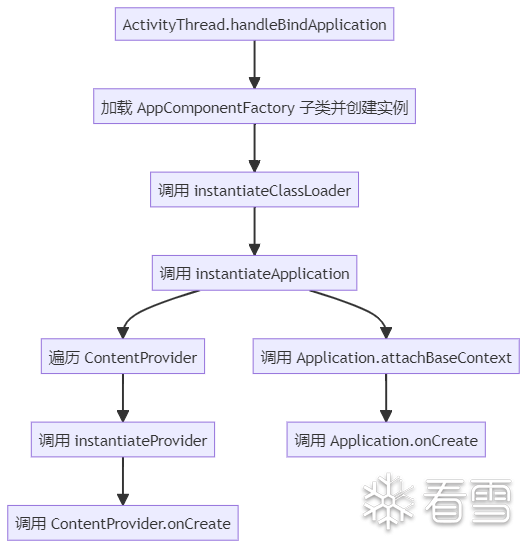 ActivityThread.handleBindApplication

加载 AppComponentFactory 子类并创建实例

调用 instantiateClassLoader

调用 instantiateApplication

遍历 ContentProvider

调用 instantiateProvider

调用 ContentProvider.onCreate

调用 Application.attachBaseContext

调用 Application.onCreate

看雪